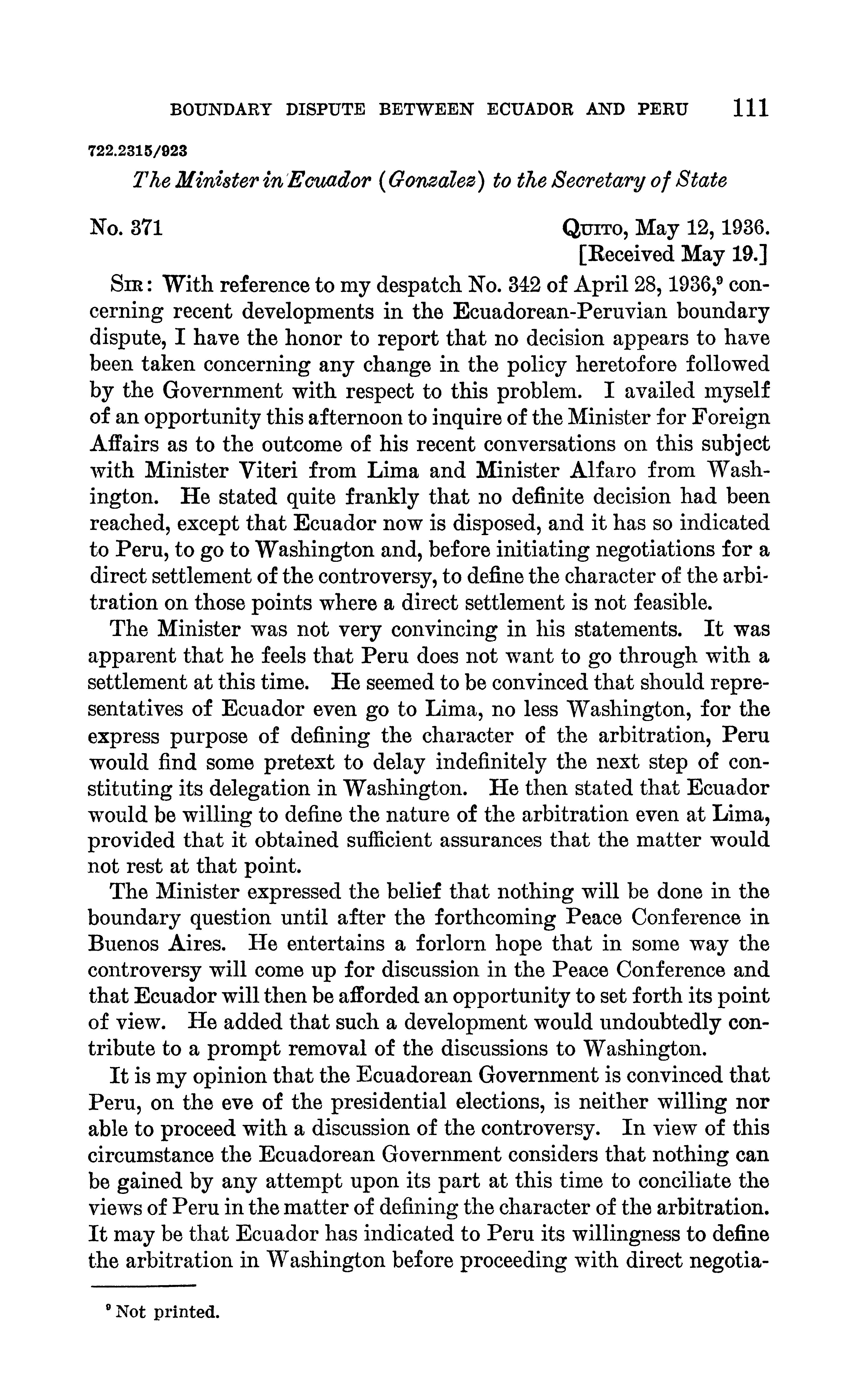 BOUNDARY DISPUTE BETWEEN ECUADOR AND PERU 111

722.2315/923

The Minister in Ecuador (Gonzalez) to the Secretary of State

No. 371

QUITO, May 12, 1936.
[Received May 19.]

SIR: With reference to my despatch No. 342 of April 28, 1936,$^9$ concerning recent developments in the Ecuadorean-Peruvian boundary dispute, I have the honor to report that no decision appears to have been taken concerning any change in the policy heretofore followed by the Government with respect to this problem. I availed myself of an opportunity this afternoon to inquire of the Minister for Foreign Affairs as to the outcome of his recent conversations on this subject with Minister Viteri from Lima and Minister Alfaro from Washington. He stated quite frankly that no definite decision had been reached, except that Ecuador now is disposed, and it has so indicated to Peru, to go to Washington and, before initiating negotiations for a direct settlement of the controversy, to define the character of the arbitration on those points where a direct settlement is not feasible.

The Minister was not very convincing in his statements. It was apparent that he feels that Peru does not want to go through with a settlement at this time. He seemed to be convinced that should representatives of Ecuador even go to Lima, no less Washington, for the express purpose of defining the character of the arbitration, Peru would find some pretext to delay indefinitely the next step of constituting its delegation in Washington. He then stated that Ecuador would be willing to define the nature of the arbitration even at Lima, provided that it obtained sufficient assurances that the matter would not rest at that point.

The Minister expressed the belief that nothing will be done in the boundary question until after the forthcoming Peace Conference in Buenos Aires. He entertains a forlorn hope that in some way the controversy will come up for discussion in the Peace Conference and that Ecuador will then be afforded an opportunity to set forth its point of view. He added that such a development would undoubtedly contribute to a prompt removal of the discussions to Washington.

It is my opinion that the Ecuadorean Government is convinced that Peru, on the eve of the presidential elections, is neither willing nor able to proceed with a discussion of the controversy. In view of this circumstance the Ecuadorean Government considers that nothing can be gained by any attempt upon its part at this time to conciliate the views of Peru in the matter of defining the character of the arbitration. It may be that Ecuador has indicated to Peru its willingness to define the arbitration in Washington before proceeding with direct negotia-

$^9$ Not printed.